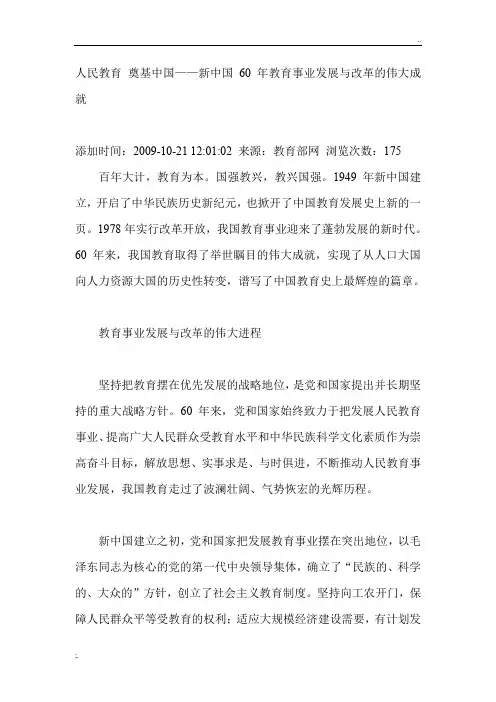 人民教育 奠基中国——新中国 60 年教育事业发展与改革的伟大成就

添加时间：2009-10-21 12:01:02 来源：教育部网 浏览次数：175

百年大计，教育为本。国强教兴，教兴国强。1949 年新中国建立，开启了中华民族历史新纪元，也掀开了中国教育发展史上新的一页。1978 年实行改革开放，我国教育事业迎来了蓬勃发展的新时代。60 年来，我国教育取得了举世瞩目的伟大成就，实现了从人口大国向人力资源大国的历史性转变，谱写了中国教育史上最辉煌的篇章。

教育事业发展与改革的伟大进程

坚持把教育摆在优先发展的战略地位，是党和国家提出并长期坚持的重大战略方针。60 年来，党和国家始终致力于把发展人民教育事业、提高广大人民群众受教育水平和中华民族科学文化素质作为崇高奋斗目标，解放思想、实事求是、与时俱进，不断推动人民教育事业发展，我国教育走过了波澜壮阔、气势恢宏的光辉历程。

新中国建立之初，党和国家把发展教育事业摆在突出地位，以毛泽东同志为核心的党的第一代中央领导集体，确立了“民族的、科学的、大众的”方针，创立了社会主义教育制度。坚持向工农开门，保障人民群众平等受教育的权利；适应大规模经济建设需要，有计划发